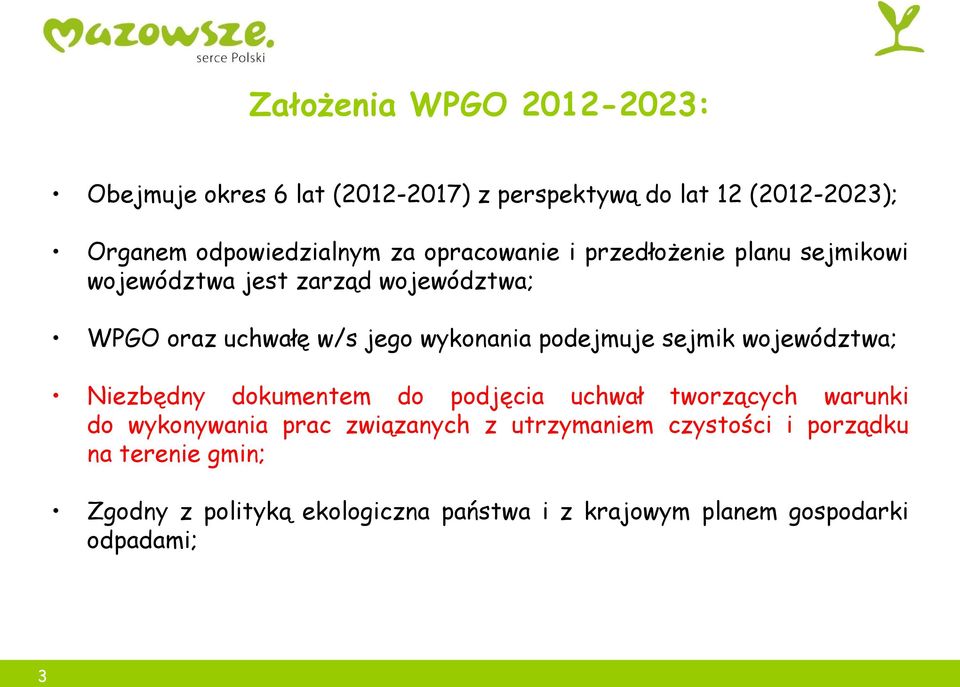 Mazowsze.
serce Polski

Założenia WPGO 2012-2023:

• Obejmuje okres 6 lat (2012-2017) z perspektywą do lat 12 (2012-2023);

• Organem odpowiedzialnym za opracowanie i przedłożenie planu sejmikowi województwa jest zarząd województwa;

• WPGO oraz uchwałę w/s jego wykonania podejmuje sejmik województwa;

• Niezbędny dokumentem do podjęcia uchwał tworzących warunki do wykonywania prac związanych z utrzymaniem czystości i porządku na terenie gmin;

• Zgodny z polityką ekologiczna państwa i z krajowym planem gospodarki odpadami;

3